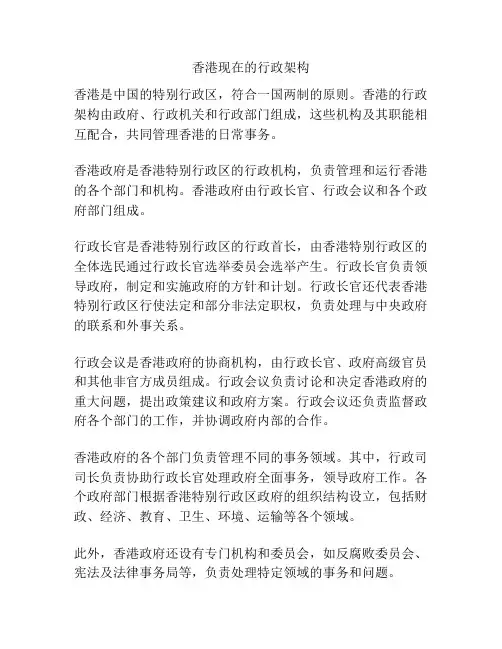 香港现在的行政架构

香港是中国的特别行政区，符合一国两制的原则。香港的行政架构由政府、行政机关和行政部门组成，这些机构及其职能相互配合，共同管理香港的日常事务。

香港政府是香港特别行政区的行政机构，负责管理和运行香港的各个部门和机构。香港政府由行政长官、行政会议和各个政府部门组成。

行政长官是香港特别行政区的行政首长，由香港特别行政区的全体选民通过行政长官选举委员会选举产生。行政长官负责领导政府，制定和实施政府的方针和计划。行政长官还代表香港特别行政区行使法定和部分非法定职权，负责处理与中央政府的联系和外事关系。

行政会议是香港政府的协商机构，由行政长官、政府高级官员和其他非官方成员组成。行政会议负责讨论和决定香港政府的重大问题，提出政策建议和政府方案。行政会议还负责监督政府各个部门的工作，并协调政府内部的合作。

香港政府的各个部门负责管理不同的事务领域。其中，行政司司长负责协助行政长官处理政府全面事务，领导政府工作。各个政府部门根据香港特别行政区政府的组织结构设立，包括财政、经济、教育、卫生、环境、运输等各个领域。

此外，香港政府还设有专门机构和委员会，如反腐败委员会、宪法及法律事务局等，负责处理特定领域的事务和问题。